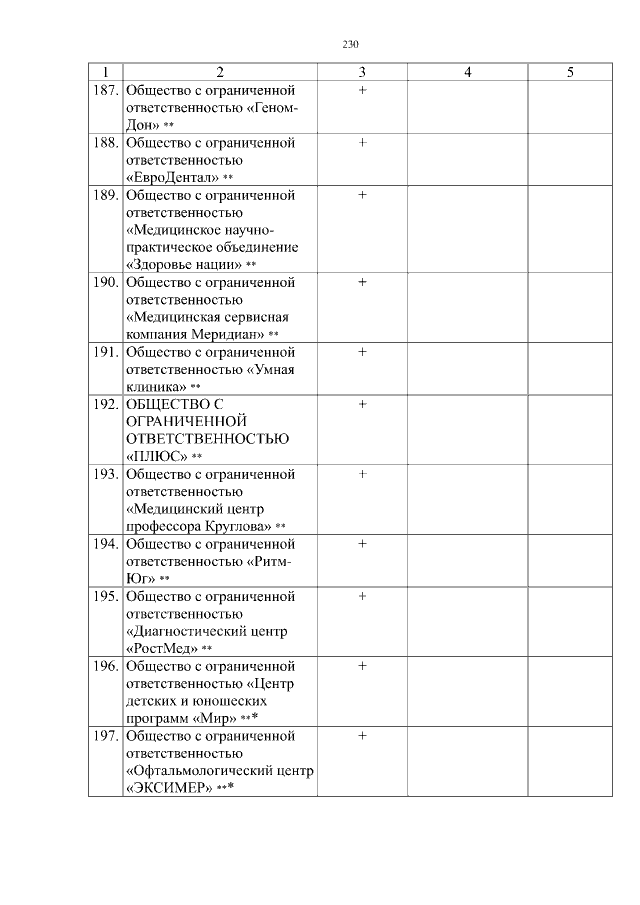 230

| 1 | 2 | 3 | 4 | 5 |
|---|---|---|---|---|
| 187. | Общество с ограниченной ответственностью «Геном-Дон» ** | + | | |
| 188. | Общество с ограниченной ответственностью «ЕвроДентал» ** | + | | |
| 189. | Общество с ограниченной ответственностью «Медицинское научно-практическое объединение «Здоровье нации» ** | + | | |
| 190. | Общество с ограниченной ответственностью «Медицинская сервисная компания Меридиан» ** | + | | |
| 191. | Общество с ограниченной ответственностью «Умная клиника» ** | + | | |
| 192. | ОБЩЕСТВО С ОГРАНИЧЕННОЙ ОТВЕТСТВЕННОСТЬЮ «ПЛЮС» ** | + | | |
| 193. | Общество с ограниченной ответственностью «Медицинский центр профессора Круглова» ** | + | | |
| 194. | Общество с ограниченной ответственностью «Ритм-Юг» ** | + | | |
| 195. | Общество с ограниченной ответственностью «Диагностический центр «РостМед» ** | + | | |
| 196. | Общество с ограниченной ответственностью «Центр детских и юношеских программ «Мир» *** | + | | |
| 197. | Общество с ограниченной ответственностью «Офтальмологический центр «ЭКСИМЕР» *** | + | | |